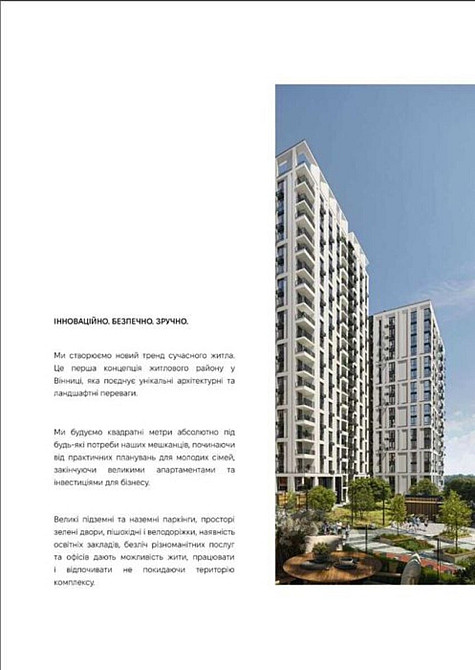 ІННОВАЦІЙНО. БЕЗПЕЧНО. ЗРУЧНО.

Ми створюємо новий тренд сучасного житла. Це перша концепція житлового району у Вінниці, яка поєднує унікальні архітектурні та ландшафтні переваги.

Ми будуємо квадратні метри абсолютно під будь-які потреби наших мешканців, починаючи від практичних планувань для молодих сімей, закінчуючи великими апартаментами та інвестиціями для бізнесу.

Великі підземні та наземні паркінги, просторі зелені двори, пішохідні і велодоріжки, наявність освітніх закладів, безліч різноманітних послуг та офісів дають можливість жити, працювати і відпочивати не покидаючи територію комплексу.